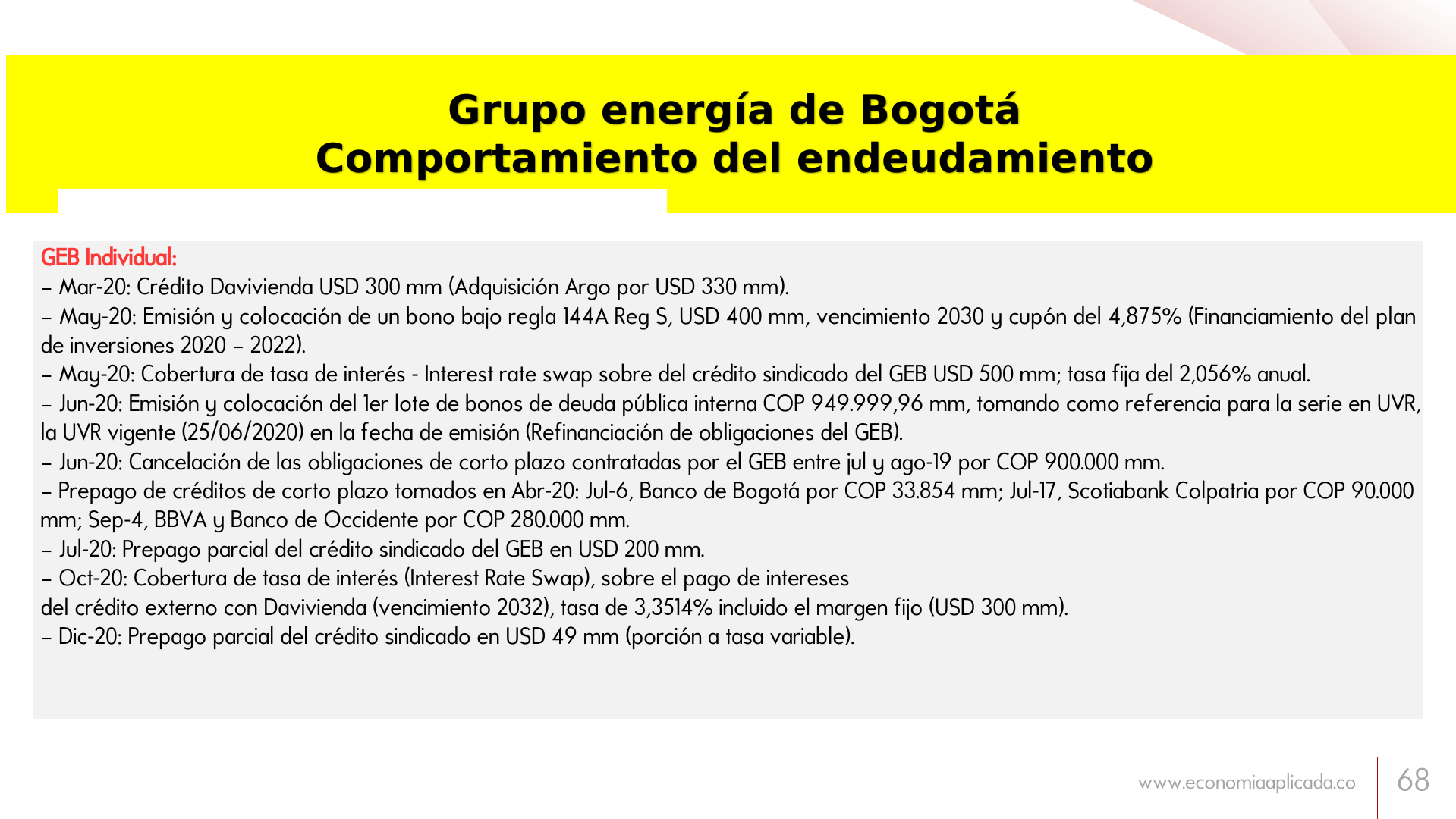 Grupo energía de Bogotá
Comportamiento del endeudamiento

GEB Individual:
– Mar-20: Crédito Davivienda USD 300 mm (Adquisición Argo por USD 330 mm).
– May-20: Emisión y colocación de un bono bajo regla 144A Reg S, USD 400 mm, vencimiento 2030 y cupón del 4,875% (Financiamiento del plan de inversiones 2020 – 2022).
– May-20: Cobertura de tasa de interés - Interest rate swap sobre del crédito sindicado del GEB USD 500 mm; tasa fija del 2,056% anual.
– Jun-20: Emisión y colocación del 1er lote de bonos de deuda pública interna COP 949.999,96 mm, tomando como referencia para la serie en UVR, la UVR vigente (25/06/2020) en la fecha de emisión (Refinanciación de obligaciones del GEB).
– Jun-20: Cancelación de las obligaciones de corto plazo contratadas por el GEB entre jul y ago-19 por COP 900.000 mm.
– Prepago de créditos de corto plazo tomados en Abr-20: Jul-6, Banco de Bogotá por COP 33.854 mm; Jul-17, Scotiabank Colpatria por COP 90.000 mm; Sep-4, BBVA y Banco de Occidente por COP 280.000 mm.
– Jul-20: Prepago parcial del crédito sindicado del GEB en USD 200 mm.
– Oct-20: Cobertura de tasa de interés (Interest Rate Swap), sobre el pago de intereses
del crédito externo con Davivienda (vencimiento 2032), tasa de 3,3514% incluido el margen fijo (USD 300 mm).
– Dic-20: Prepago parcial del crédito sindicado en USD 49 mm (porción a tasa variable).

www.economiaaplicada.co
68